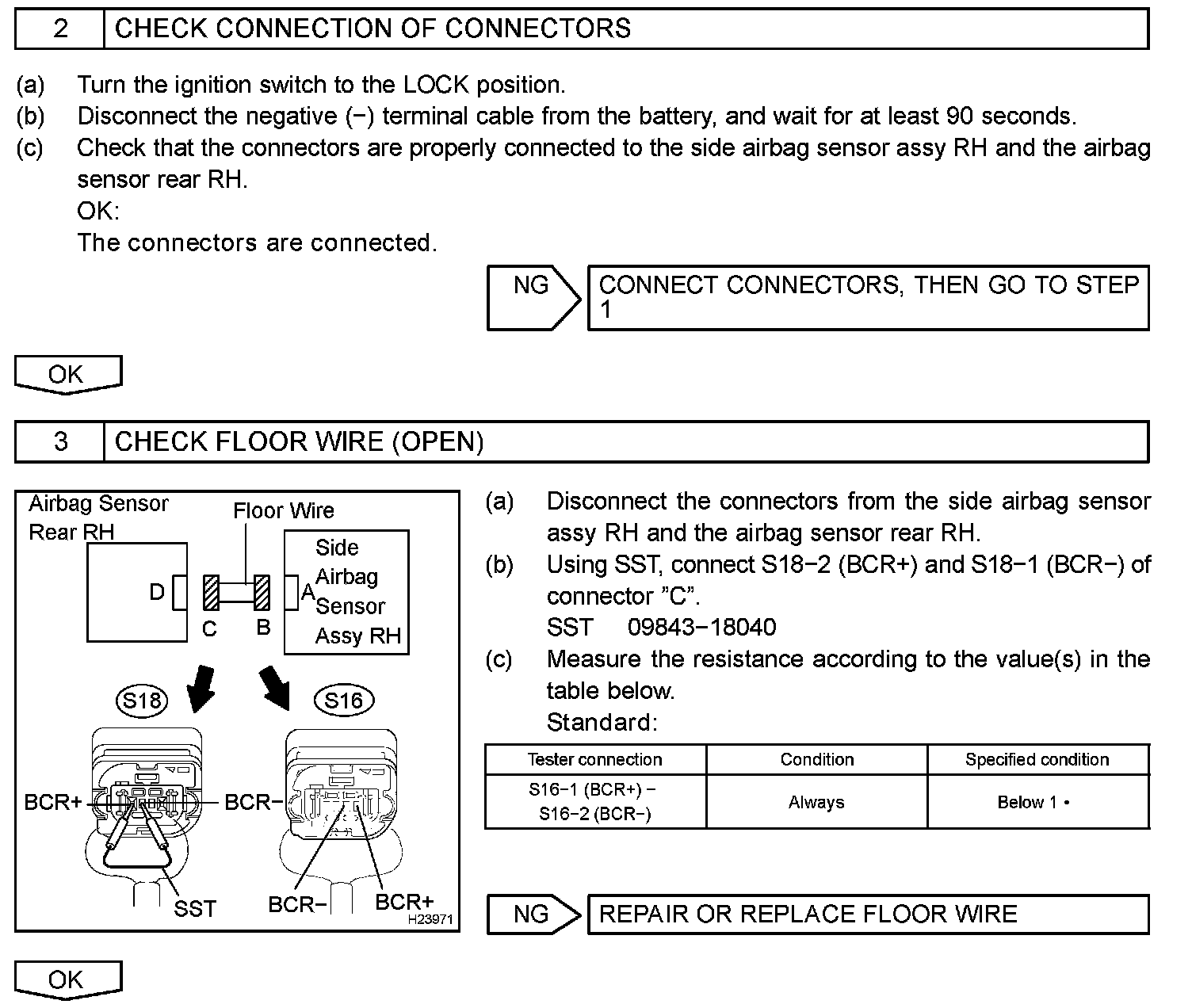 2 CHECK CONNECTION OF CONNECTORS

(a) Turn the ignition switch to the LOCK position.
(b) Disconnect the negative (−) terminal cable from the battery, and wait for at least 90 seconds.
(c) Check that the connectors are properly connected to the side airbag sensor assy RH and the airbag sensor rear RH.
OK:
The connectors are connected.

NG CONNECT CONNECTORS, THEN GO TO STEP 1

OK

3 CHECK FLOOR WIRE (OPEN)

Airbag Sensor Rear RH
Floor Wire
Side Airbag Sensor Assy RH
D
C
B
A
S18
S16
BCR+
BCR−
SST
BCR−
BCR+
H23971

(a) Disconnect the connectors from the side airbag sensor assy RH and the airbag sensor rear RH.
(b) Using SST, connect S18−2 (BCR+) and S18−1 (BCR−) of connector "C".
SST 09843−18040
(c) Measure the resistance according to the value(s) in the table below.
Standard:

| Tester connection | Condition | Specified condition |
|---|---|---|
| S16−1 (BCR+) − S16−2 (BCR−) | Always | Below 1 • |

NG REPAIR OR REPLACE FLOOR WIRE

OK